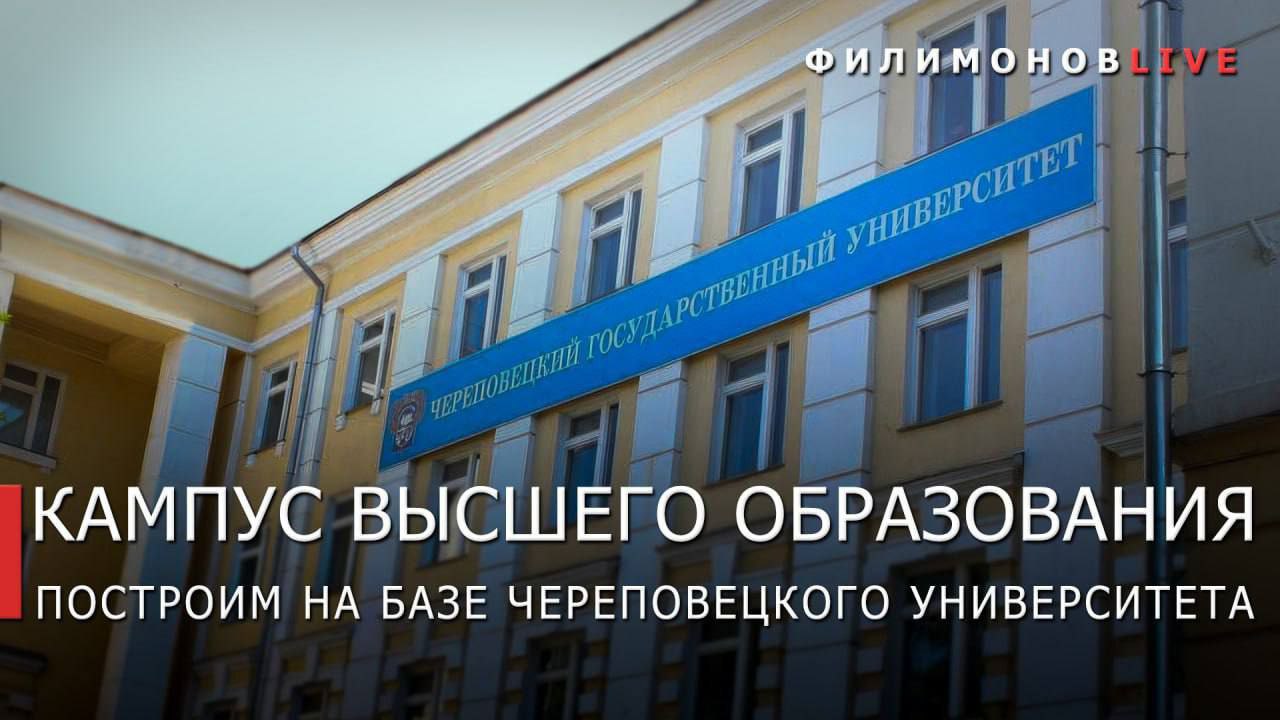 ФИЛИМОНОВLIVE

ЧЕРЕПОВЕЦКИЙ ГОСУДАРСТВЕННЫЙ УНИВЕРСИТЕТ

КАМПУС ВЫСШЕГО ОБРАЗОВАНИЯ

ПОСТРОИМ НА БАЗЕ ЧЕРЕПОВЕЦКОГО УНИВЕРСИТЕТА